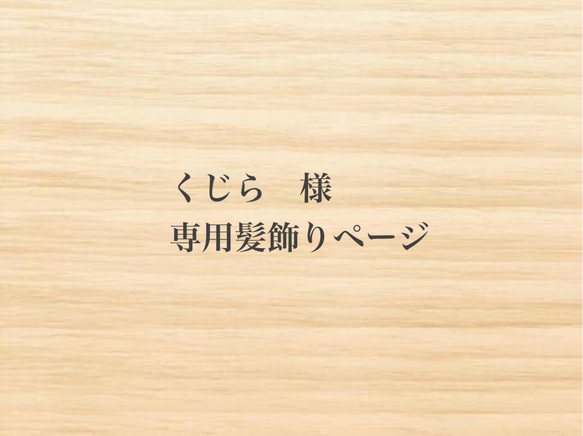 くじら　様
専用髪飾りページ